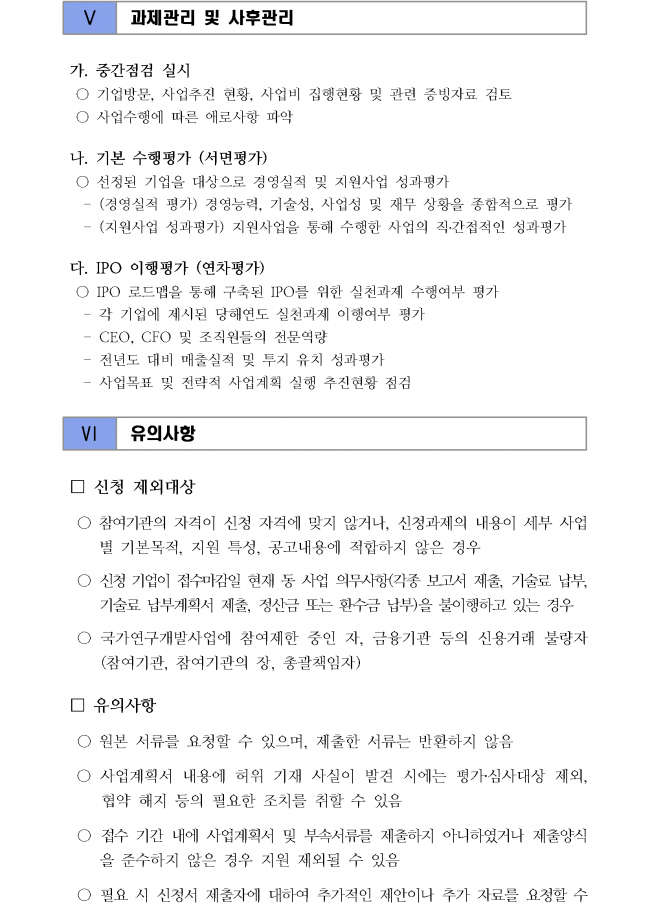 Ⅴ 과제관리 및 사후관리

가. 중간점검 실시
○ 기업방문, 사업추진 현황, 사업비 집행현황 및 관련 증빙자료 검토
○ 사업수행에 따른 애로사항 파악

나. 기본 수행평가 (서면평가)
○ 선정된 기업을 대상으로 경영실적 및 지원사업 성과평가
- (경영실적 평가) 경영능력, 기술성, 사업성 및 재무 상황을 종합적으로 평가
- (지원사업 성과평가) 지원사업을 통해 수행한 사업의 직·간접적인 성과평가

다. IPO 이행평가 (연차평가)
○ IPO 로드맵을 통해 구축된 IPO를 위한 실천과제 수행여부 평가
- 각 기업에 제시된 당해연도 실천과제 이행여부 평가
- CEO, CFO 및 조직원들의 전문역량
- 전년도 대비 매출실적 및 투자 유치 성과평가
- 사업목표 및 전략적 사업계획 실행 추진현황 점검

Ⅵ 유의사항

□ 신청 제외대상

○ 참여기관의 자격이 신청 자격에 맞지 않거나, 신청과제의 내용이 세부 사업별 기본목적, 지원 특성, 공고내용에 적합하지 않은 경우

○ 신청 기업이 접수마감일 현재 동 사업 의무사항(각종 보고서 제출, 기술료 납부, 기술료 납부계획서 제출, 정산금 또는 환수금 납부)을 불이행하고 있는 경우

○ 국가연구개발사업에 참여제한 중인 자, 금융기관 등의 신용거래 불량자 (참여기관, 참여기관의 장, 총괄책임자)

□ 유의사항

○ 원본 서류를 요청할 수 있으며, 제출한 서류는 반환하지 않음

○ 사업계획서 내용에 허위 기재 사실이 발견 시에는 평가·심사대상 제외, 협약 해지 등의 필요한 조치를 취할 수 있음

○ 접수 기간 내에 사업계획서 및 부속서류를 제출하지 아니하였거나 제출양식을 준수하지 않은 경우 지원 제외될 수 있음

○ 필요 시 신청서 제출자에 대하여 추가적인 제안이나 추가 자료를 요청할 수